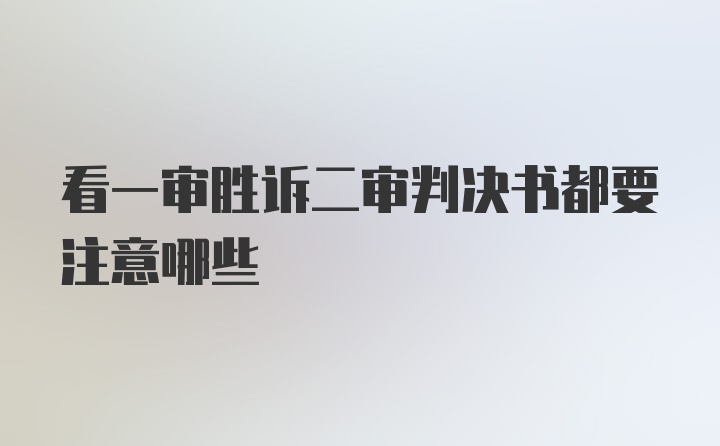 看一审胜诉二审判决书都要注意哪些